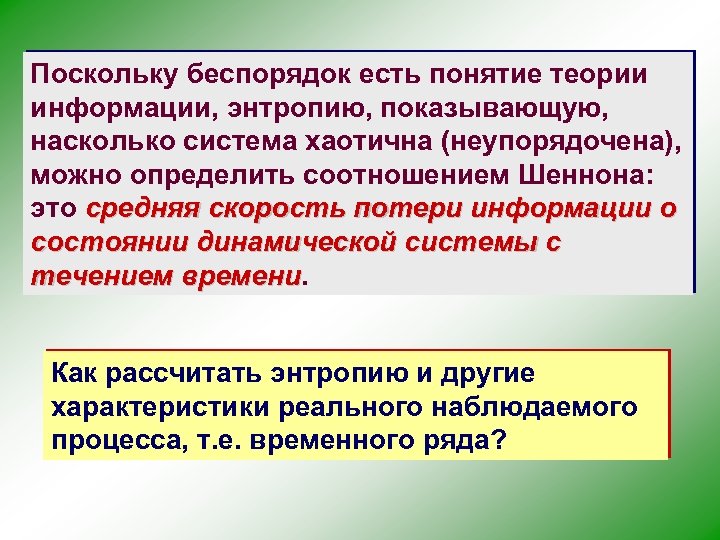 Поскольку беспорядок есть понятие теории информации, энтропию, показывающую, насколько система хаотична (неупорядочена), можно определить соотношением Шеннона: это средняя скорость потери информации о состоянии динамической системы с течением времени.

Как рассчитать энтропию и другие характеристики реального наблюдаемого процесса, т.е. временного ряда?